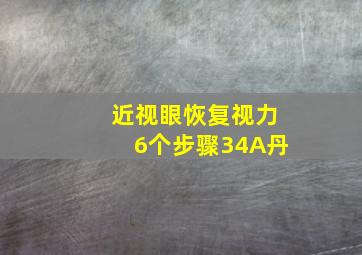 近视眼恢复视力
6个步骤34A丹